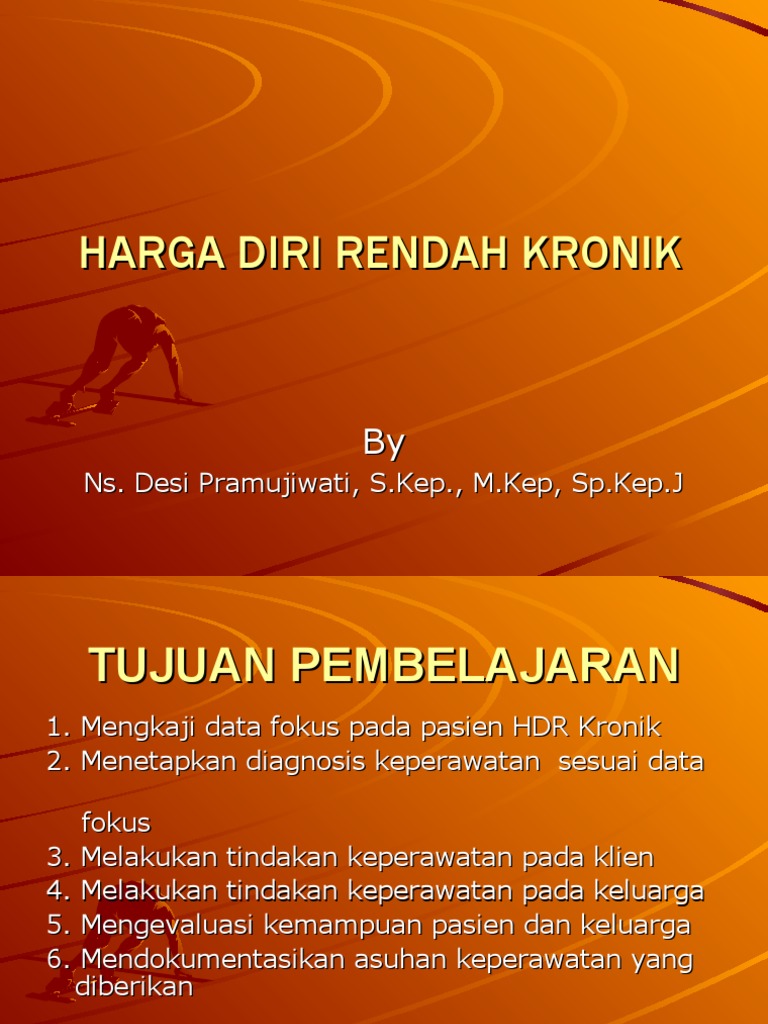 HARGA DIRI RENDAH KRONIK

By

Ns. Desi Pramujiwati, S.Kep., M.Kep, Sp.Kep.J

TUJUAN PEMBELAJARAN

1. Mengkaji data fokus pada pasien HDR Kronik
2. Menetapkan diagnosis keperawatan sesuai data fokus
3. Melakukan tindakan keperawatan pada klien
4. Melakukan tindakan keperawatan pada keluarga
5. Mengevaluasi kemampuan pasien dan keluarga
6. Mendokumentasikan asuhan keperawatan yang diberikan